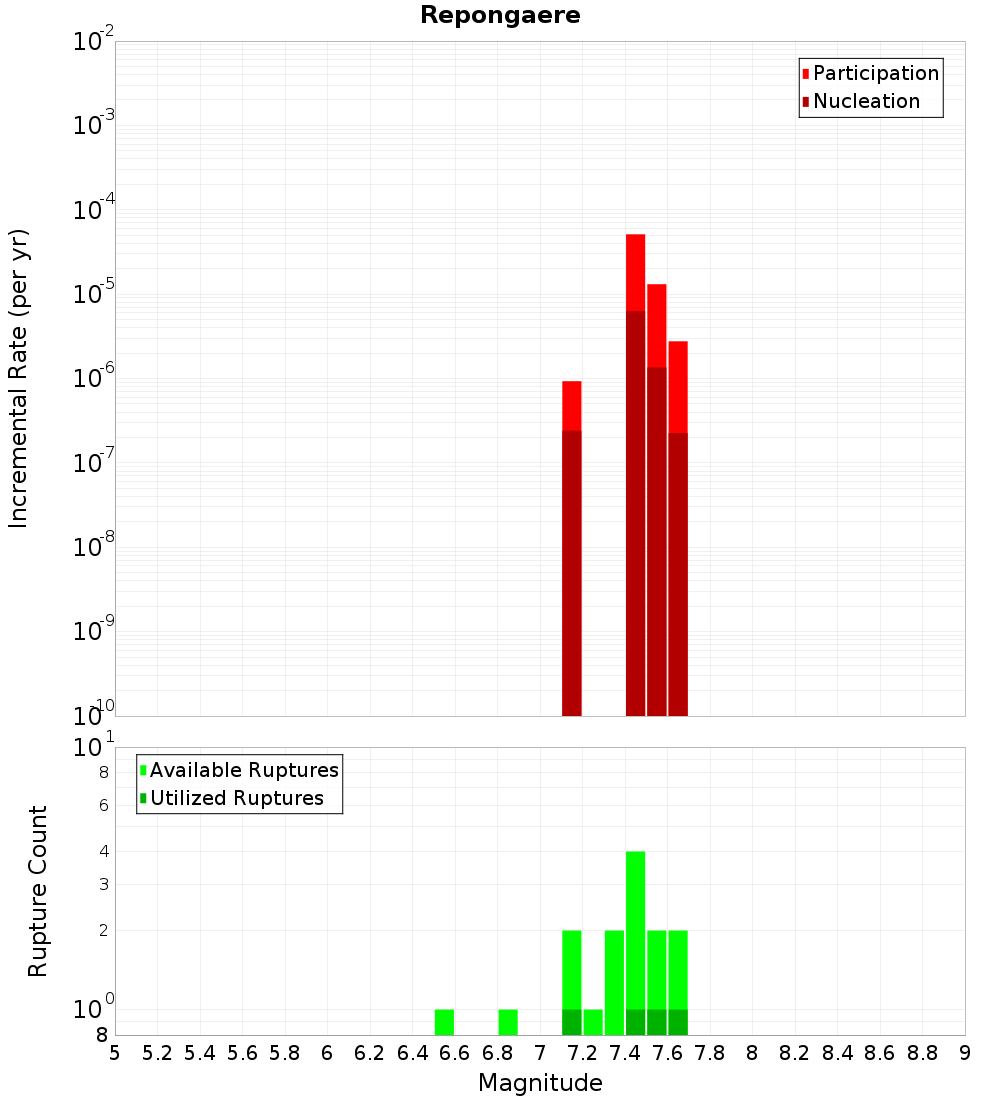 Repongaere

Participation
Nucleation

Incremental Rate (per yr)

$10^{-2}$
$10^{-3}$
$10^{-4}$
$10^{-5}$
$10^{-6}$
$10^{-7}$
$10^{-8}$
$10^{-9}$
$10^{-10}$

Available Ruptures
Utilized Ruptures

Rupture Count

$10^{1}$
8
6
4
3
2
$10^{0}$
8

5 5.2 5.4 5.6 5.8 6 6.2 6.4 6.6 6.8 7 7.2 7.4 7.6 7.8 8 8.2 8.4 8.6 8.8 9

Magnitude